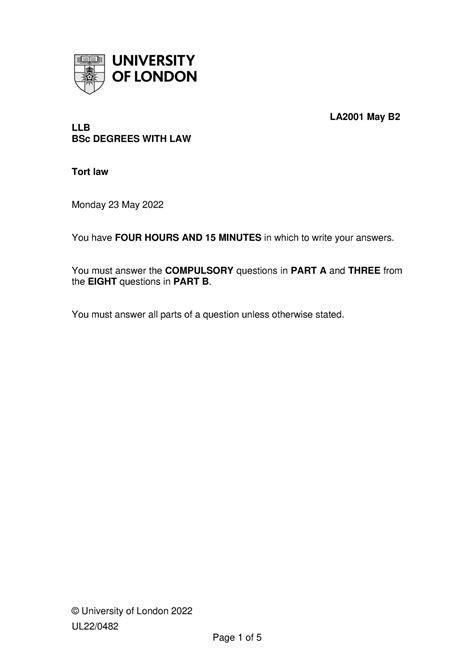 UNIVERSITY OF LONDON

LA2001 May B2

LLB
BSc DEGREES WITH LAW

Tort law

Monday 23 May 2022

You have FOUR HOURS AND 15 MINUTES in which to write your answers.

You must answer the COMPULSORY questions in PART A and THREE from the EIGHT questions in PART B.

You must answer all parts of a question unless otherwise stated.

© University of London 2022
UL22/0482

Page 1 of 5